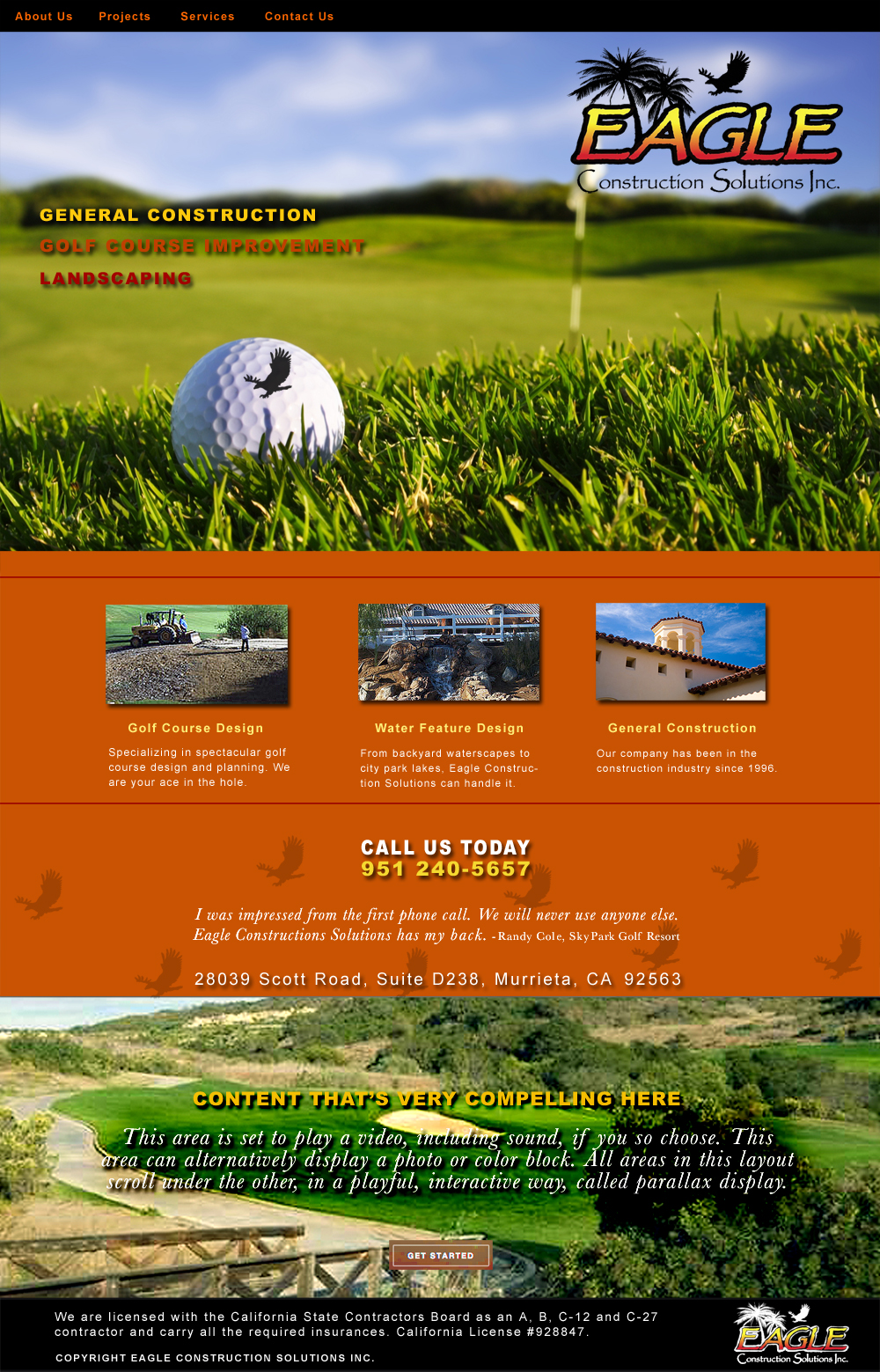 About Us Projects Services Contact Us

EAGLE
Construction Solutions Inc.

GENERAL CONSTRUCTION
GOLF COURSE IMPROVEMENT
LANDSCAPING

Golf Course Design
Specializing in spectacular golf course design and planning. We are your ace in the hole.

Water Feature Design
From backyard waterscapes to city park lakes, Eagle Construction Solutions can handle it.

General Construction
Our company has been in the construction industry since 1996.

CALL US TODAY
951 240-5657

I was impressed from the first phone call. We will never use anyone else. Eagle Constructions Solutions has my back. -Randy Cole, SkyPark Golf Resort

28039 Scott Road, Suite D238, Murrieta, CA 92563

CONTENT THAT'S VERY COMPELLING HERE

This area is set to play a video, including sound, if you so choose. This area can alternatively display a photo or color block. All areas in this layout scroll under the other, in a playful, interactive way, called parallax display.

GET STARTED

We are licensed with the California State Contractors Board as an A, B, C-12 and C-27 contractor and carry all the required insurances. California License #928847.

COPYRIGHT EAGLE CONSTRUCTION SOLUTIONS INC.

EAGLE
Construction Solutions Inc.